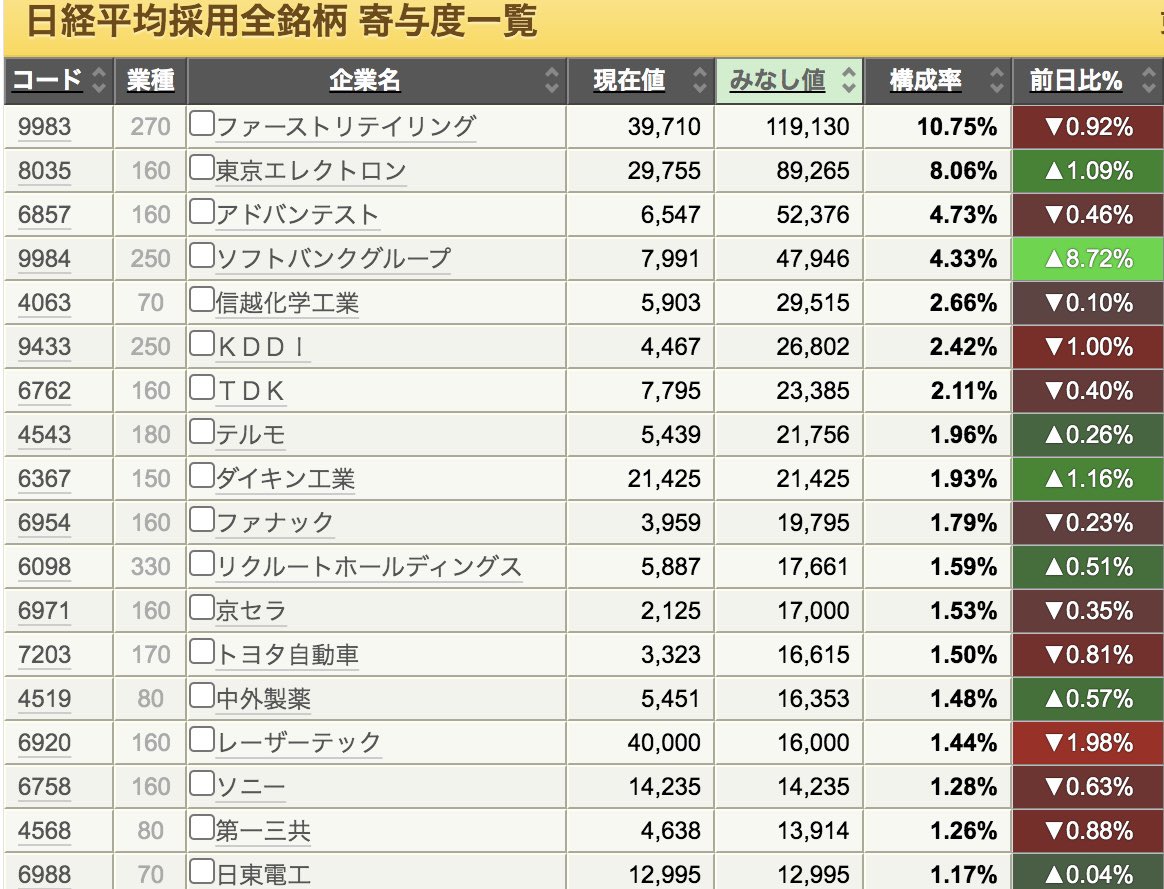 日経平均採用全銘柄 寄与度一覧

| コード | 業種 | 企業名 | 現在値 | みなし値 | 構成率 | 前日比% |
|---|---|---|---|---|---|---|
| 9983 | 270 | ファーストリテイリング | 39,710 | 119,130 | 10.75% | ▼0.92% |
| 8035 | 160 | 東京エレクトロン | 29,755 | 89,265 | 8.06% | ▲1.09% |
| 6857 | 160 | アドバンテスト | 6,547 | 52,376 | 4.73% | ▼0.46% |
| 9984 | 250 | ソフトバンクグループ | 7,991 | 47,946 | 4.33% | ▲8.72% |
| 4063 | 70 | 信越化学工業 | 5,903 | 29,515 | 2.66% | ▼0.10% |
| 9433 | 250 | ＫＤＤＩ | 4,467 | 26,802 | 2.42% | ▼1.00% |
| 6762 | 160 | ＴＤＫ | 7,795 | 23,385 | 2.11% | ▼0.40% |
| 4543 | 180 | テルモ | 5,439 | 21,756 | 1.96% | ▲0.26% |
| 6367 | 150 | ダイキン工業 | 21,425 | 21,425 | 1.93% | ▲1.16% |
| 6954 | 160 | ファナック | 3,959 | 19,795 | 1.79% | ▼0.23% |
| 6098 | 330 | リクルートホールディングス | 5,887 | 17,661 | 1.59% | ▲0.51% |
| 6971 | 160 | 京セラ | 2,125 | 17,000 | 1.53% | ▼0.35% |
| 7203 | 170 | トヨタ自動車 | 3,323 | 16,615 | 1.50% | ▼0.81% |
| 4519 | 80 | 中外製薬 | 5,451 | 16,353 | 1.48% | ▲0.57% |
| 6920 | 160 | レーザーテック | 40,000 | 16,000 | 1.44% | ▼1.98% |
| 6758 | 160 | ソニー | 14,235 | 14,235 | 1.28% | ▼0.63% |
| 4568 | 80 | 第一三共 | 4,638 | 13,914 | 1.26% | ▼0.88% |
| 6988 | 70 | 日東電工 | 12,995 | 12,995 | 1.17% | ▲0.04% |